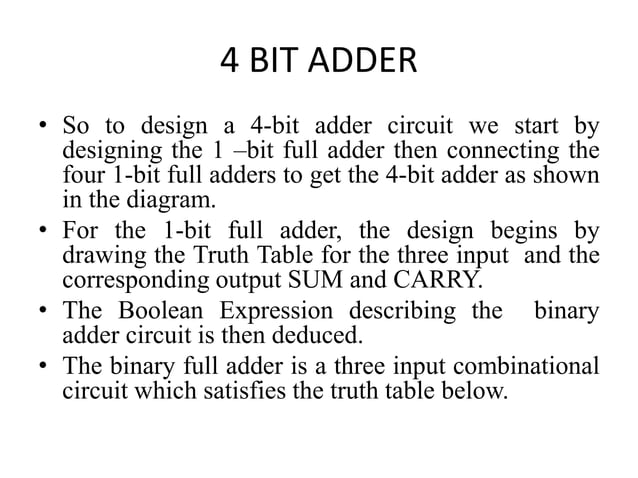 4 BIT ADDER

• So to design a 4-bit adder circuit we start by designing the 1 –bit full adder then connecting the four 1-bit full adders to get the 4-bit adder as shown in the diagram.
• For the 1-bit full adder, the design begins by drawing the Truth Table for the three input and the corresponding output SUM and CARRY.
• The Boolean Expression describing the binary adder circuit is then deduced.
• The binary full adder is a three input combinational circuit which satisfies the truth table below.